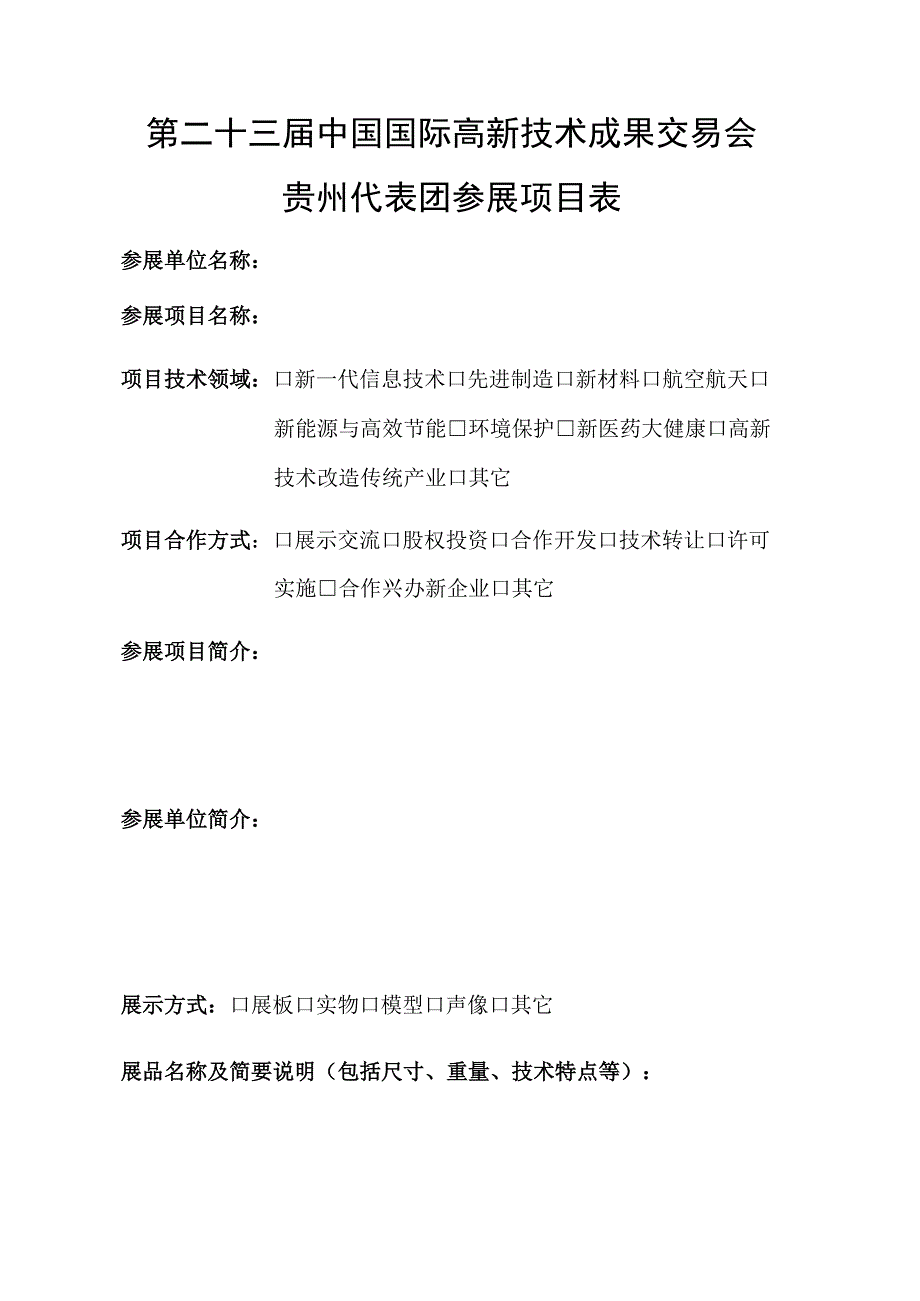 第二十三届中国国际高新技术成果交易会
贵州代表团参展项目表

参展单位名称：

参展项目名称：

项目技术领域：□新一代信息技术□先进制造□新材料□航空航天□新能源与高效节能□环境保护□新医药大健康□高新技术改造传统产业□其它

项目合作方式：□展示交流□股权投资□合作开发□技术转让□许可实施□合作兴办新企业□其它

参展项目简介：

参展单位简介：

展示方式：□展板□实物□模型□声像□其它

展品名称及简要说明（包括尺寸、重量、技术特点等）：